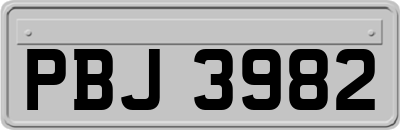 PBJ 3982